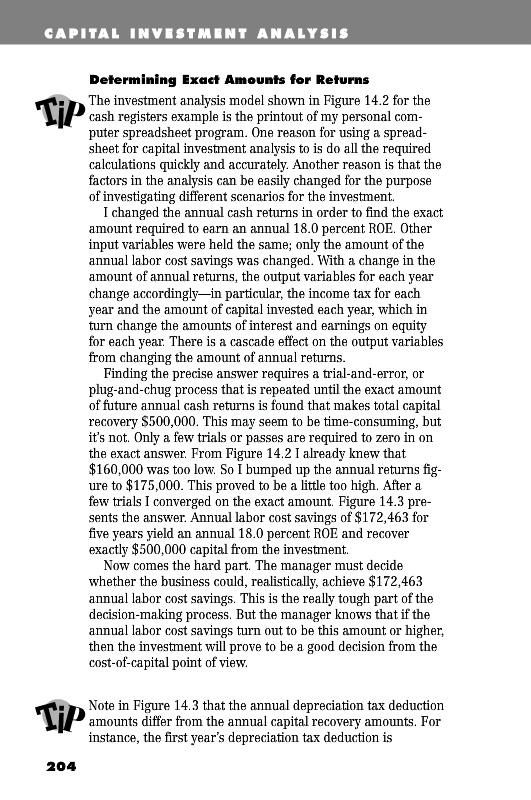 CAPITAL INVESTMENT ANALYSIS

Determining Exact Amounts for Returns

Tip

The investment analysis model shown in Figure 14.2 for the cash registers example is the printout of my personal computer spreadsheet program. One reason for using a spreadsheet for capital investment analysis to is do all the required calculations quickly and accurately. Another reason is that the factors in the analysis can be easily changed for the purpose of investigating different scenarios for the investment.

I changed the annual cash returns in order to find the exact amount required to earn an annual 18.0 percent ROE. Other input variables were held the same; only the amount of the annual labor cost savings was changed. With a change in the amount of annual returns, the output variables for each year change accordingly—in particular, the income tax for each year and the amount of capital invested each year, which in turn change the amounts of interest and earnings on equity for each year. There is a cascade effect on the output variables from changing the amount of annual returns.

Finding the precise answer requires a trial-and-error, or plug-and-chug process that is repeated until the exact amount of future annual cash returns is found that makes total capital recovery $500,000. This may seem to be time-consuming, but it's not. Only a few trials or passes are required to zero in on the exact answer. From Figure 14.2 I already knew that $160,000 was too low. So I bumped up the annual returns figure to $175,000. This proved to be a little too high. After a few trials I converged on the exact amount. Figure 14.3 presents the answer. Annual labor cost savings of $172,463 for five years yield an annual 18.0 percent ROE and recover exactly $500,000 capital from the investment.

Now comes the hard part. The manager must decide whether the business could, realistically, achieve $172,463 annual labor cost savings. This is the really tough part of the decision-making process. But the manager knows that if the annual labor cost savings turn out to be this amount or higher, then the investment will prove to be a good decision from the cost-of-capital point of view.

Tip

Note in Figure 14.3 that the annual depreciation tax deduction amounts differ from the annual capital recovery amounts. For instance, the first year's depreciation tax deduction is

204